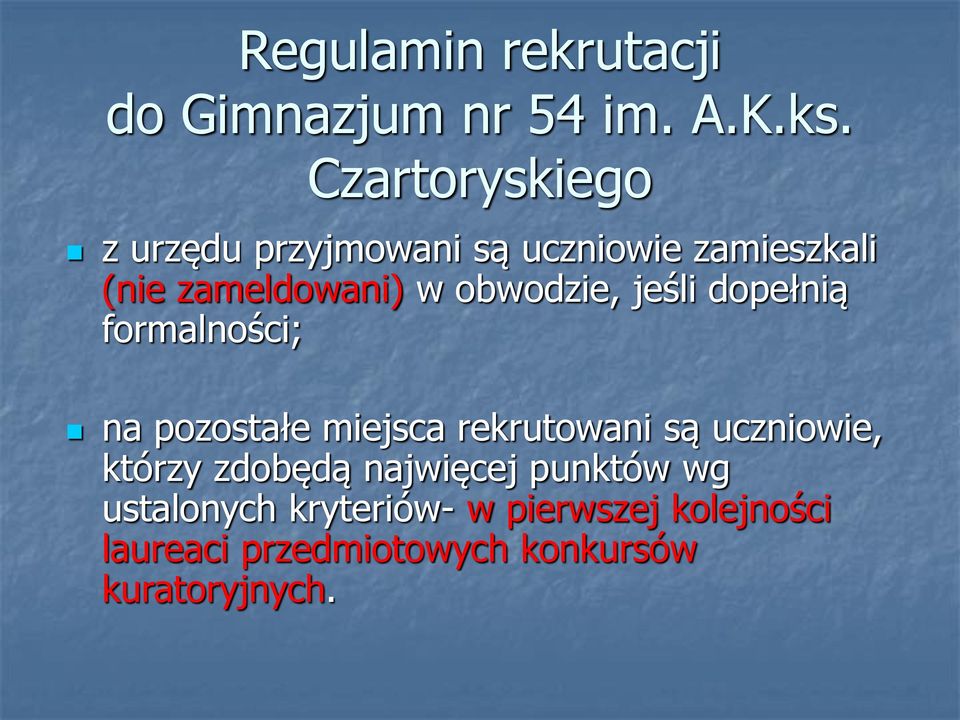 Regulamin rekrutacji do Gimnazjum nr 54 im. A.K.ks. Czartoryskiego

z urzędu przyjmowani są uczniowie zamieszkali (nie zameldowani) w obwodzie, jeśli dopełnią formalności;

na pozostałe miejsca rekrutowani są uczniowie, którzy zdobędą najwięcej punktów wg ustalonych kryteriów- w pierwszej kolejności laureaci przedmiotowych konkursów kuratoryjnych.